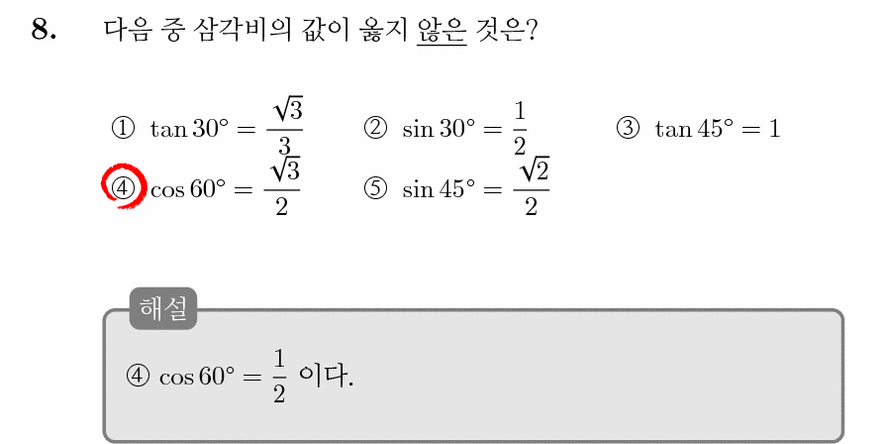 8. 다음 중 삼각비의 값이 옳지 않은 것은?

① $\tan 30° = \frac{\sqrt{3}}{3}$ ② $\sin 30° = \frac{1}{2}$ ③ $\tan 45° = 1$
④ $\cos 60° = \frac{\sqrt{3}}{2}$ ⑤ $\sin 45° = \frac{\sqrt{2}}{2}$

해설

④ $\cos 60° = \frac{1}{2}$ 이다.